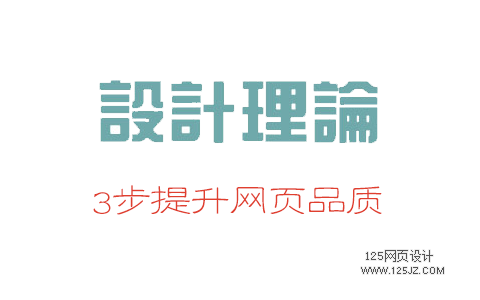 設計理論

3步提升网页品质

125网页设计
WWW.125JZ.COM